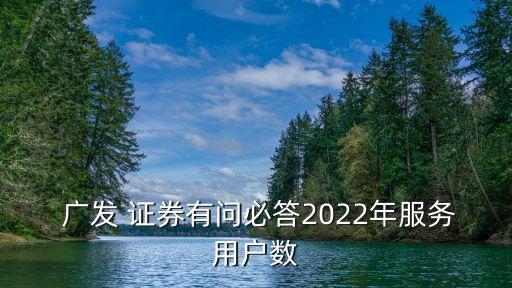 广发 证券有问必答2022年服务用户数